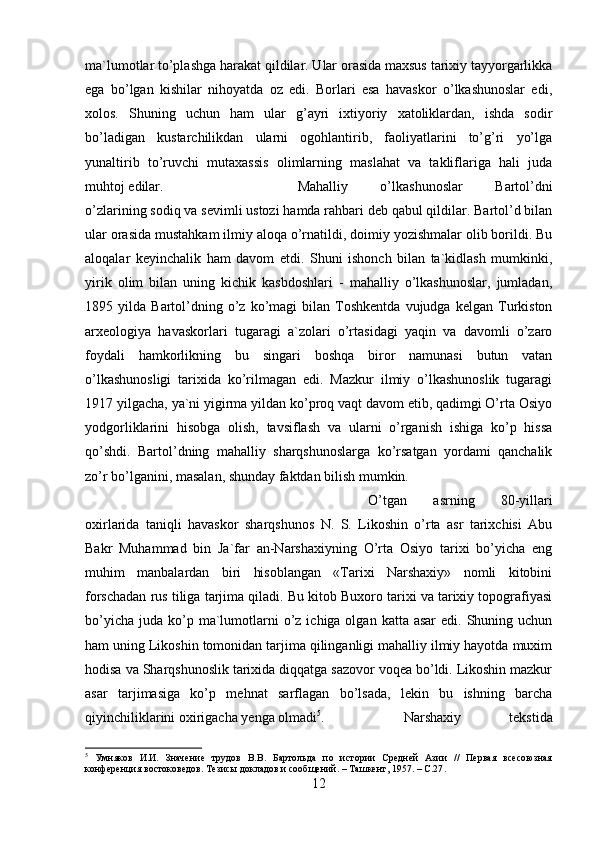 ma`lumotlar to’plashga harakat qildilar. Ular orasida maxsus tarixiy tayyorgarlikka ega bo’lgan kishilar nihoyatda oz edi. Borlari esa havaskor o’lkashunoslar edi, xolos. Shuning uchun ham ular g’ayri ixtiyoriy xatoliklardan, ishda sodir bo’ladigan kustarchilikdan ularni ogohlantirib, faoliyatlarini to’g’ri yo’lga yunaltirib to’ruvchi mutaxassis olimlarning maslahat va takliflariga hali juda muhtoj edilar. Mahalliy o’lkashunoslar Bartol’dni o’zlarining sodiq va sevimli ustozi hamda rahbari deb qabul qildilar. Bartol’d bilan ular orasida mustahkam ilmiy aloqa o’rnatildi, doimiy yozishmalar olib borildi. Bu aloqalar keyinchalik ham davom etdi. Shuni ishonch bilan ta`kidlash mumkinki, yirik olim bilan uning kichik kasbdoshlari - mahalliy o’lkashunoslar, jumladan, 1895 yilda Bartol’dning o’z ko’magi bilan Toshkentda vujudga kelgan Turkiston arxeologiya havaskorlari tugaragi a`zolari o’rtasidagi yaqin va davomli o’zaro foydali hamkorlikning bu singari boshqa biror namunasi butun vatan o’lkashunosligi tarixida ko’rilmagan edi. Mazkur ilmiy o’lkashunoslik tugaragi 1917 yilgacha, ya`ni yigirma yildan ko’proq vaqt davom etib, qadimgi O’rta Osiyo yodgorliklarini hisobga olish, tavsiflash va ularni o’rganish ishiga ko’p hissa qo’shdi. Bartol’dning mahalliy sharqshunoslarga ko’rsatgan yordami qanchalik zo’r bo’lganini, masalan, shunday faktdan bilish mumkin.

O’tgan asrning 80-yillari oxirlarida taniqli havaskor sharqshunos N. S. Likoshin o’rta asr tarixchisi Abu Bakr Muhammad bin Ja`far an-Narshaxiyning O’rta Osiyo tarixi bo’yicha eng muhim manbalardan biri hisoblangan «Tarixi Narshaxiy» nomli kitobini forschadan rus tiliga tarjima qiladi. Bu kitob Buxoro tarixi va tarixiy topografiyasi bo’yicha juda ko’p ma`lumotlarni o’z ichiga olgan katta asar edi. Shuning uchun ham uning Likoshin tomonidan tarjima qilinganligi mahalliy ilmiy hayotda muxim hodisa va Sharqshunoslik tarixida diqqatga sazovor voqea bo’ldi. Likoshin mazkur asar tarjimasiga ko’p mehnat sarflagan bo’lsada, lekin bu ishning barcha qiyinchiliklarini oxirigacha yenga olmadi$^5$. Narshaxiy tekstida

$^5$ Умняков И.И. Значение трудов В.В. Бартольда по истории Средней Азии // Первая всесоюзная конференция востоковедов. Тезисы докладов и сообщений. – Ташкент, 1957. – С.27.

12